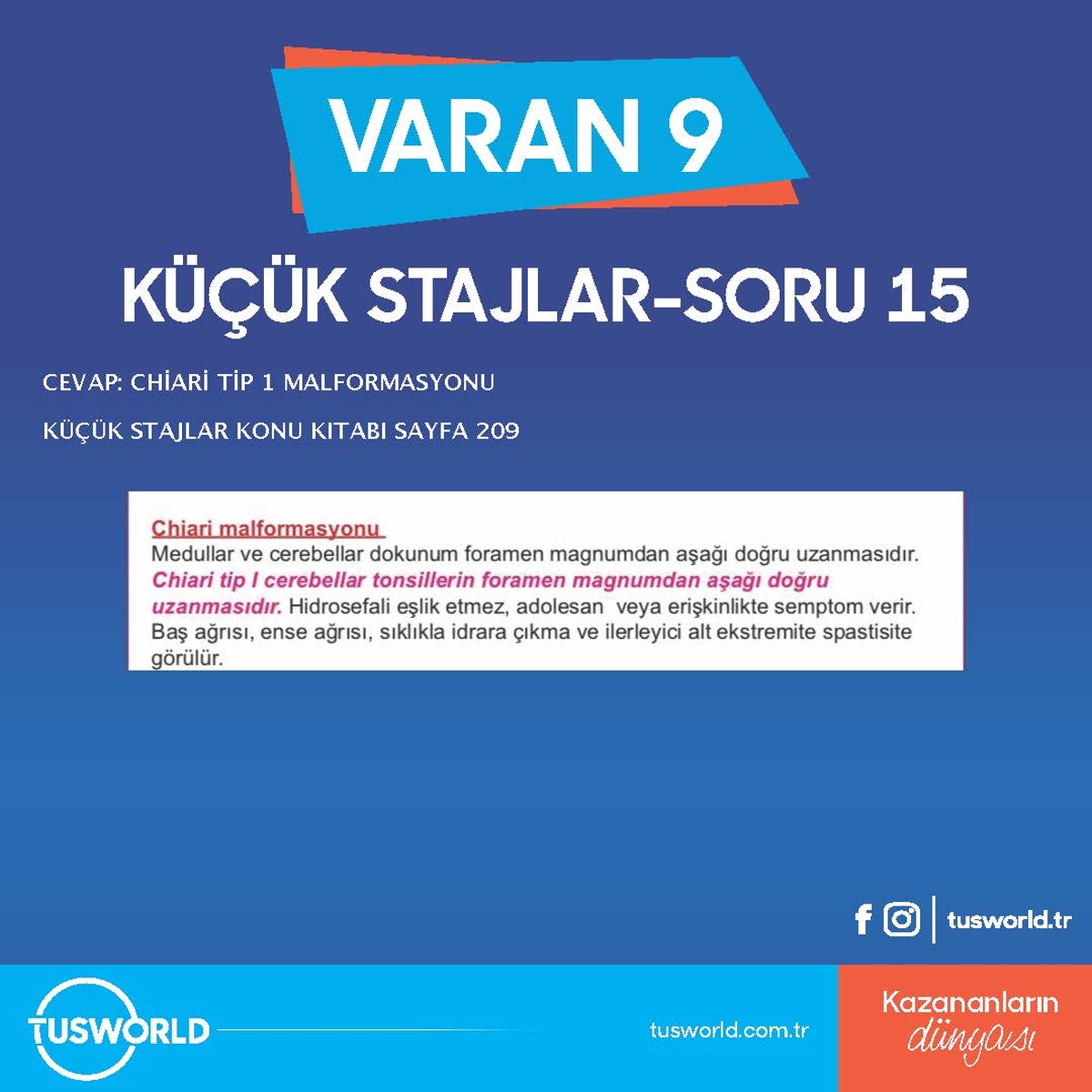 VARAN 9

KÜÇÜK STAJLAR-SORU 15

CEVAP: CHİARİ TİP 1 MALFORMASYONU

KÜÇÜK STAJLAR KONU KITABI SAYFA 209

Chiari malformasyonu
Medullar ve cerebellar dokunum foramen magnumdan aşağı doğru uzanmasıdır. Chiari tip I cerebellar tonsillerin foramen magnumdan aşağı doğru uzanmasıdır. Hidrosefali eşlik etmez, adolesan veya erişkinlikte semptom verir. Baş ağrısı, ense ağrısı, sıklıkla idrara çıkma ve ilerleyici alt ekstremite spastisite görülür.

tusworld.tr

TUSWORLD

tusworld.com.tr

Kazananların dünyası